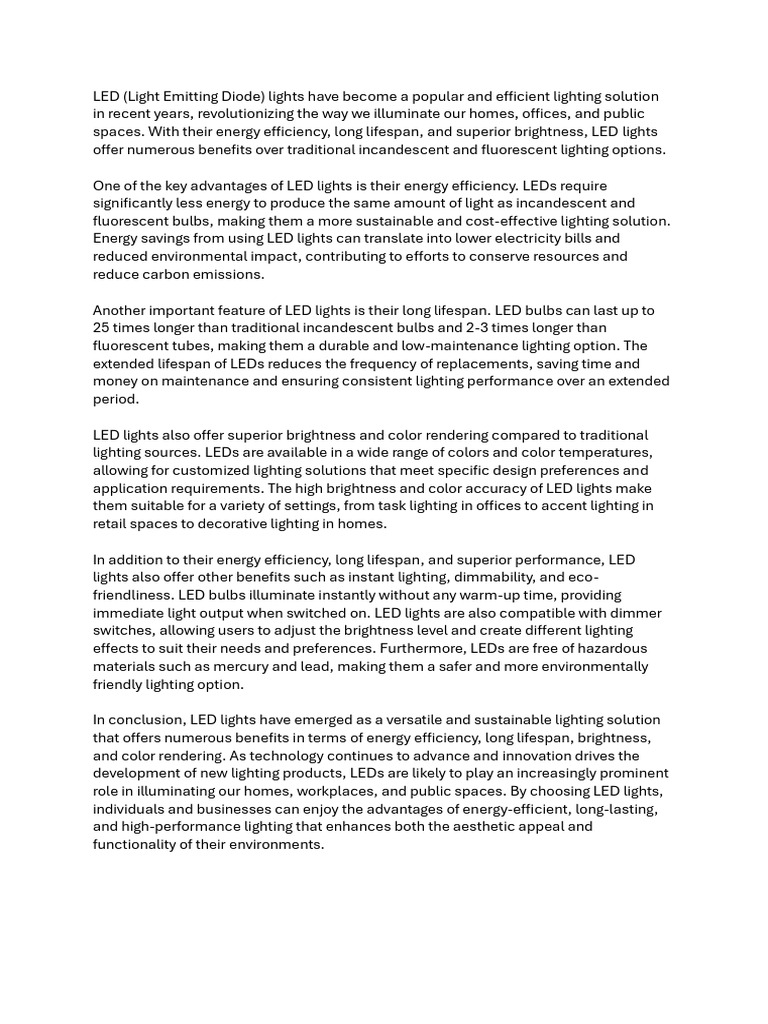 LED (Light Emitting Diode) lights have become a popular and efficient lighting solution in recent years, revolutionizing the way we illuminate our homes, offices, and public spaces. With their energy efficiency, long lifespan, and superior brightness, LED lights offer numerous benefits over traditional incandescent and fluorescent lighting options.

One of the key advantages of LED lights is their energy efficiency. LEDs require significantly less energy to produce the same amount of light as incandescent and fluorescent bulbs, making them a more sustainable and cost-effective lighting solution. Energy savings from using LED lights can translate into lower electricity bills and reduced environmental impact, contributing to efforts to conserve resources and reduce carbon emissions.

Another important feature of LED lights is their long lifespan. LED bulbs can last up to 25 times longer than traditional incandescent bulbs and 2-3 times longer than fluorescent tubes, making them a durable and low-maintenance lighting option. The extended lifespan of LEDs reduces the frequency of replacements, saving time and money on maintenance and ensuring consistent lighting performance over an extended period.

LED lights also offer superior brightness and color rendering compared to traditional lighting sources. LEDs are available in a wide range of colors and color temperatures, allowing for customized lighting solutions that meet specific design preferences and application requirements. The high brightness and color accuracy of LED lights make them suitable for a variety of settings, from task lighting in offices to accent lighting in retail spaces to decorative lighting in homes.

In addition to their energy efficiency, long lifespan, and superior performance, LED lights also offer other benefits such as instant lighting, dimmability, and eco-friendliness. LED bulbs illuminate instantly without any warm-up time, providing immediate light output when switched on. LED lights are also compatible with dimmer switches, allowing users to adjust the brightness level and create different lighting effects to suit their needs and preferences. Furthermore, LEDs are free of hazardous materials such as mercury and lead, making them a safer and more environmentally friendly lighting option.

In conclusion, LED lights have emerged as a versatile and sustainable lighting solution that offers numerous benefits in terms of energy efficiency, long lifespan, brightness, and color rendering. As technology continues to advance and innovation drives the development of new lighting products, LEDs are likely to play an increasingly prominent role in illuminating our homes, workplaces, and public spaces. By choosing LED lights, individuals and businesses can enjoy the advantages of energy-efficient, long-lasting, and high-performance lighting that enhances both the aesthetic appeal and functionality of their environments.